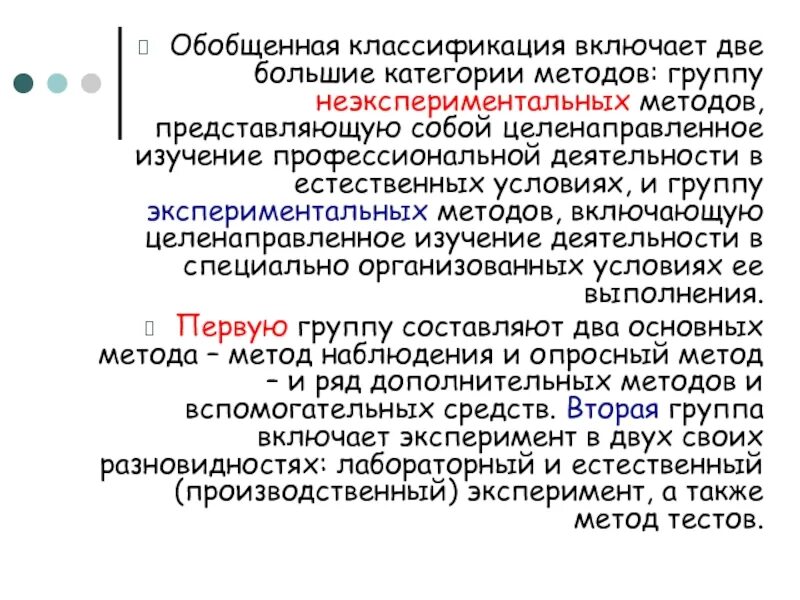 Обобщенная классификация включает две большие категории методов: группу неэкспериментальных методов, представляющую собой целенаправленное изучение профессиональной деятельности в естественных условиях, и группу экспериментальных методов, включающую целенаправленное изучение деятельности в специально организованных условиях ее выполнения.

Первую группу составляют два основных метода – метод наблюдения и опросный метод – и ряд дополнительных методов и вспомогательных средств. Вторая группа включает эксперимент в двух своих разновидностях: лабораторный и естественный (производственный) эксперимент, а также метод тестов.